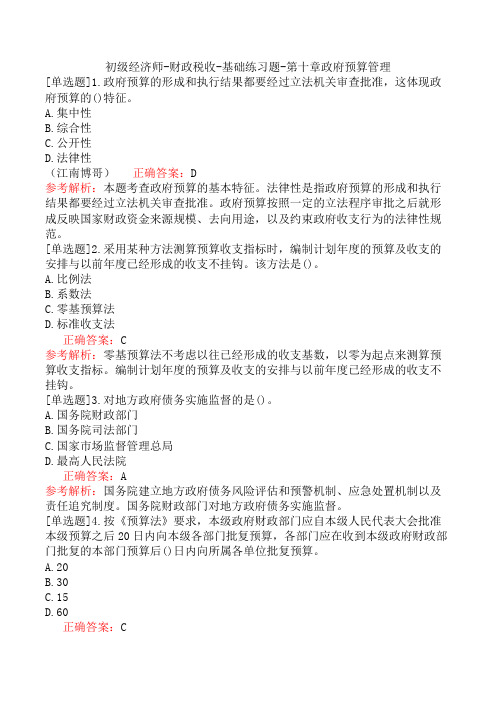 初级经济师-财政税收-基础练习题-第十章政府预算管理
[单选题]1.政府预算的形成和执行结果都要经过立法机关审查批准，这体现政府预算的()特征。
A.集中性
B.综合性
C.公开性
D.法律性
（江南博哥） 正确答案：D
参考解析：本题考查政府预算的基本特征。法律性是指政府预算的形成和执行结果都要经过立法机关审查批准。政府预算按照一定的立法程序审批之后就形成反映国家财政资金来源规模、去向用途，以及约束政府收支行为的法律性规范。
[单选题]2.采用某种方法测算预算收支指标时，编制计划年度的预算及收支的安排与以前年度已经形成的收支不挂钩。该方法是()。
A.比例法
B.系数法
C.零基预算法
D.标准收支法
正确答案：C
参考解析：零基预算法不考虑以往已经形成的收支基数，以零为起点来测算预算收支指标。编制计划年度的预算及收支的安排与以前年度已经形成的收支不挂钩。
[单选题]3.对地方政府债务实施监督的是()。
A.国务院财政部门
B.国务院司法部门
C.国家市场监督管理总局
D.最高人民法院
正确答案：A
参考解析：国务院建立地方政府债务风险评估和预警机制、应急处置机制以及责任追究制度。国务院财政部门对地方政府债务实施监督。
[单选题]4.按《预算法》要求，本级政府财政部门应自本级人民代表大会批准本级预算之后20日内向本级各部门批复预算，各部门应在收到本级政府财政部门批复的本部门预算后()日内向所属各单位批复预算。
A.20
B.30
C.15
D.60
正确答案：C